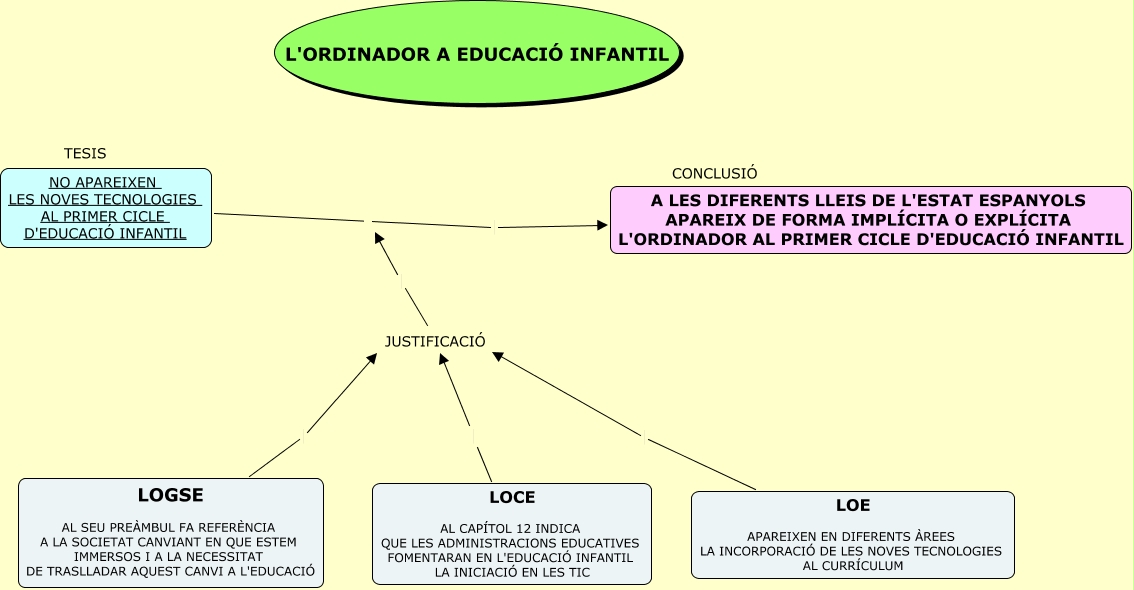 L'ORDINADOR A EDUCACIÓ INFANTIL

TESIS

NO APAREIXEN LES NOVES TECNOLOGIES AL PRIMER CICLE D'EDUCACIÓ INFANTIL

CONCLUSIÓ

A LES DIFERENTS LLEIS DE L'ESTAT ESPANYOLS APAREIX DE FORMA IMPLÍCITA O EXPLÍCITA L'ORDINADOR AL PRIMER CICLE D'EDUCACIÓ INFANTIL

JUSTIFICACIÓ

LOGSE

AL SEU PREÀMBUL FA REFERÈNCIA A LA SOCIETAT CANVIANT EN QUE ESTEM IMMERSOS I A LA NECESSITAT DE TRASLLADAR AQUEST CANVI A L'EDUCACIÓ

LOCE

AL CAPÍTOL 12 INDICA QUE LES ADMINISTRACIONS EDUCATIVES FOMENTARAN EN L'EDUCACIÓ INFANTIL LA INICIACIÓ EN LES TIC

LOE

APAREIXEN EN DIFERENTS ÀREES LA INCORPORACIÓ DE LES NOVES TECNOLOGIES AL CURRÍCULUM